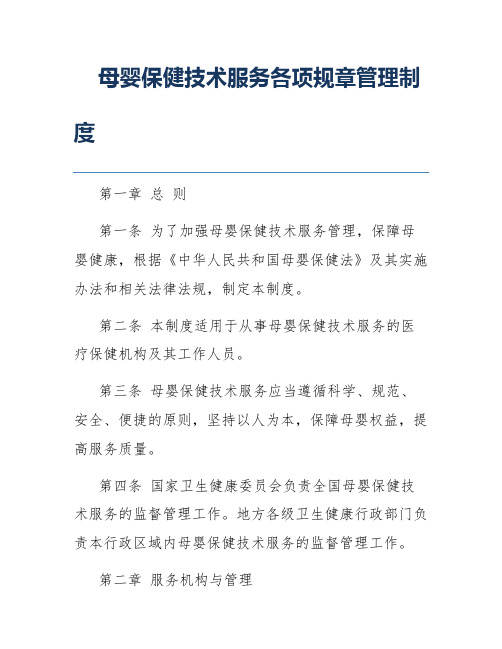 母婴保健技术服务各项规章管理制度

第一章 总 则

第一条 为了加强母婴保健技术服务管理，保障母婴健康，根据《中华人民共和国母婴保健法》及其实施办法和相关法律法规，制定本制度。

第二条 本制度适用于从事母婴保健技术服务的医疗保健机构及其工作人员。

第三条 母婴保健技术服务应当遵循科学、规范、安全、便捷的原则，坚持以人为本，保障母婴权益，提高服务质量。

第四条 国家卫生健康委员会负责全国母婴保健技术服务的监督管理工作。地方各级卫生健康行政部门负责本行政区域内母婴保健技术服务的监督管理工作。

第二章 服务机构与管理